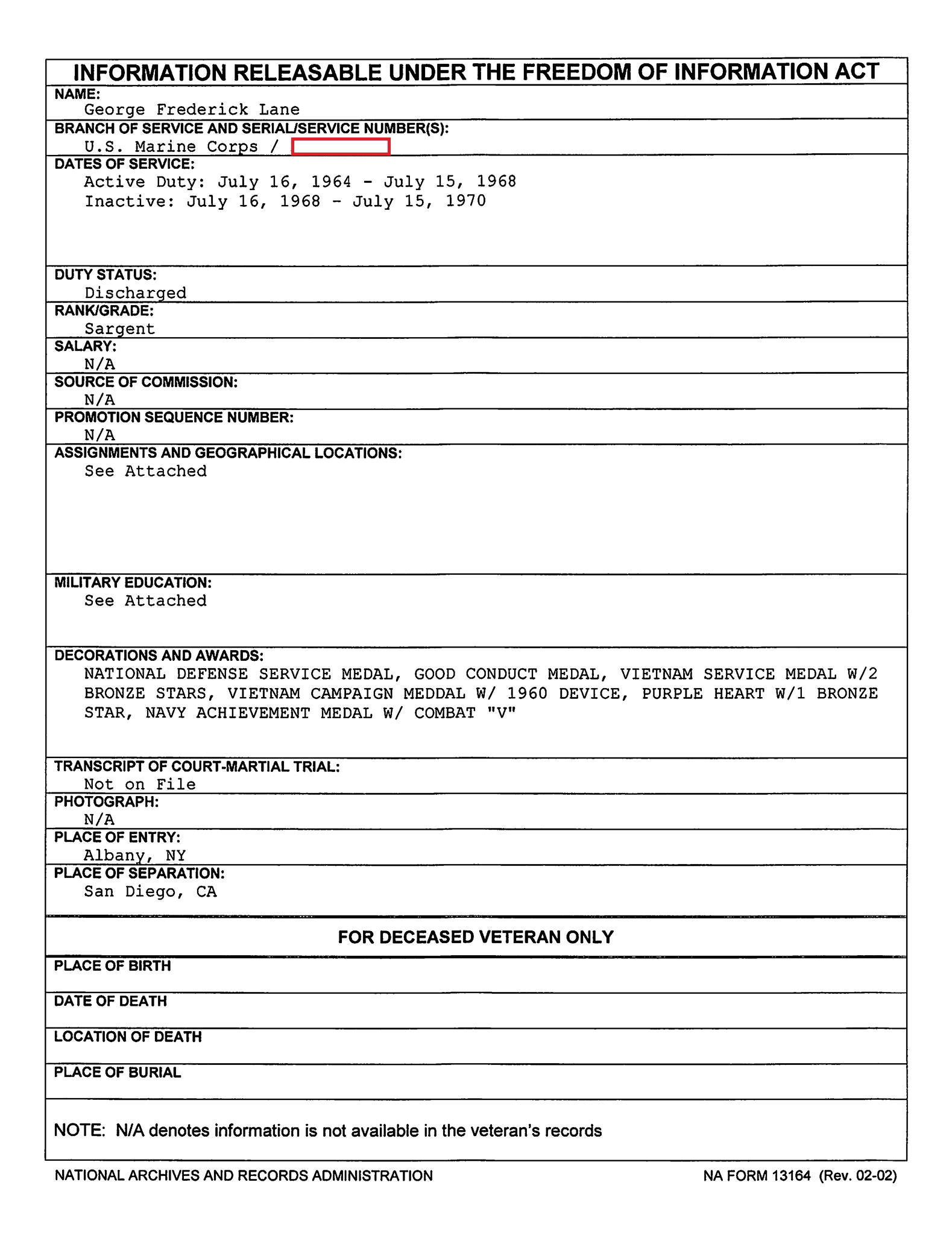 INFORMATION RELEASABLE UNDER THE FREEDOM OF INFORMATION ACT

NAME:
George Frederick Lane

BRANCH OF SERVICE AND SERIAL/SERVICE NUMBER(S):
U.S. Marine Corps /

DATES OF SERVICE:
Active Duty: July 16, 1964 - July 15, 1968
Inactive: July 16, 1968 - July 15, 1970

DUTY STATUS:
Discharged

RANK/GRADE:
Sargent

SALARY:
N/A

SOURCE OF COMMISSION:
N/A

PROMOTION SEQUENCE NUMBER:
N/A

ASSIGNMENTS AND GEOGRAPHICAL LOCATIONS:
See Attached

MILITARY EDUCATION:
See Attached

DECORATIONS AND AWARDS:
NATIONAL DEFENSE SERVICE MEDAL, GOOD CONDUCT MEDAL, VIETNAM SERVICE MEDAL W/2 BRONZE STARS, VIETNAM CAMPAIGN MEDDAL W/ 1960 DEVICE, PURPLE HEART W/1 BRONZE STAR, NAVY ACHIEVEMENT MEDAL W/ COMBAT "V"

TRANSCRIPT OF COURT-MARTIAL TRIAL:
Not on File

PHOTOGRAPH:
N/A

PLACE OF ENTRY:
Albany, NY

PLACE OF SEPARATION:
San Diego, CA

FOR DECEASED VETERAN ONLY

PLACE OF BIRTH

DATE OF DEATH

LOCATION OF DEATH

PLACE OF BURIAL

NOTE: N/A denotes information is not available in the veteran's records

NATIONAL ARCHIVES AND RECORDS ADMINISTRATION

NA FORM 13164 (Rev. 02-02)